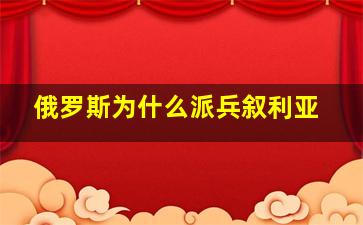 俄罗斯为什么派兵叙利亚